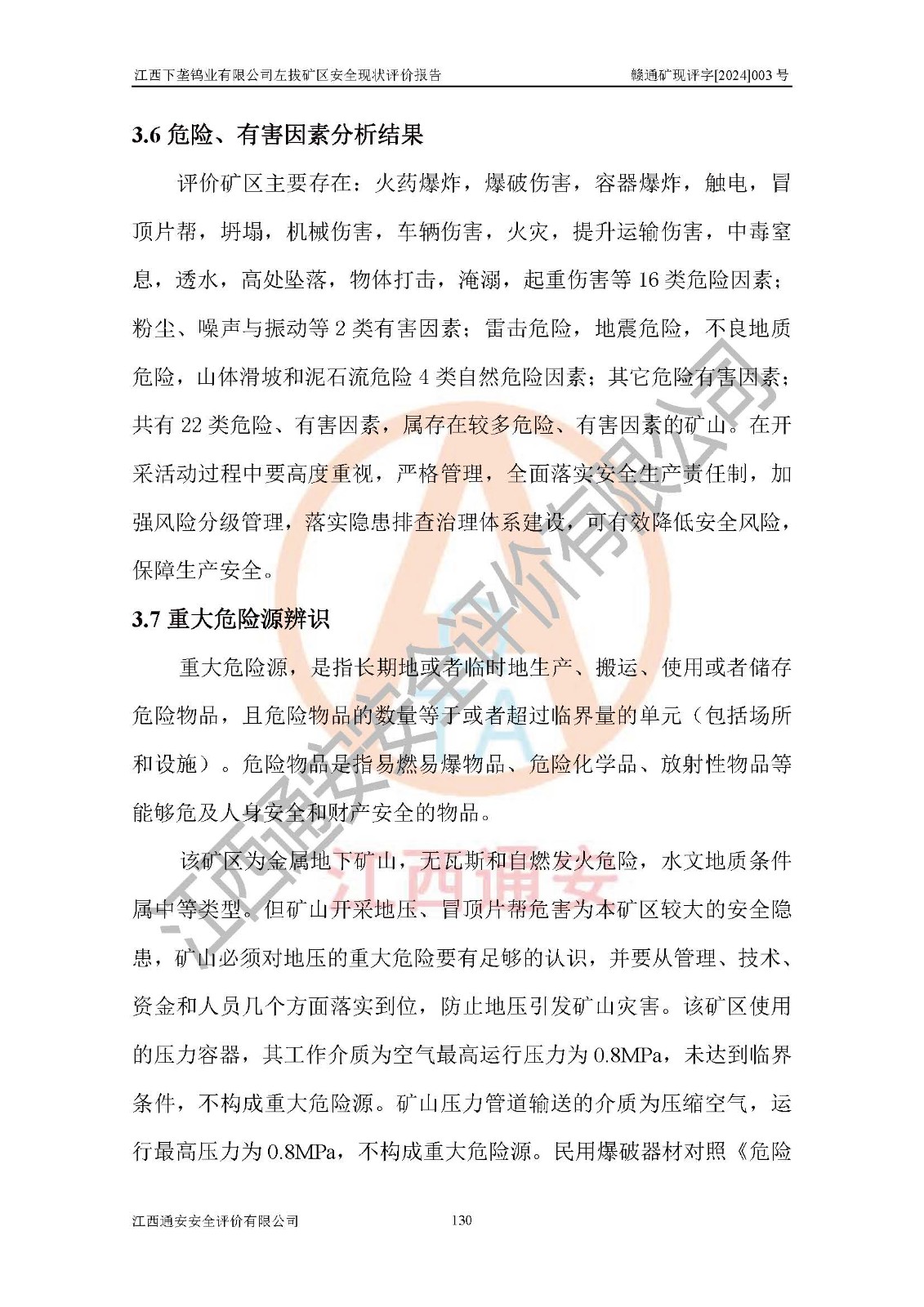 江西下垄钨业有限公司左拔矿区安全现状评价报告　　赣通矿现评字[2024]003 号

3.6 危险、有害因素分析结果

评价矿区主要存在：火药爆炸，爆破伤害，容器爆炸，触电，冒顶片帮，坍塌，机械伤害，车辆伤害，火灾，提升运输伤害，中毒窒息，透水，高处坠落，物体打击，淹溺，起重伤害等 16 类危险因素；粉尘、噪声与振动等 2 类有害因素；雷击危险，地震危险，不良地质危险，山体滑坡和泥石流危险 4 类自然危险因素；其它危险有害因素；共有 22 类危险、有害因素，属存在较多危险、有害因素的矿山。在开采活动过程中要高度重视，严格管理，全面落实安全生产责任制，加强风险分级管理，落实隐患排查治理体系建设，可有效降低安全风险，保障生产安全。

3.7 重大危险源辨识

重大危险源，是指长期地或者临时地生产、搬运、使用或者储存危险物品，且危险物品的数量等于或者超过临界量的单元（包括场所和设施）。危险物品是指易燃易爆物品、危险化学品、放射性物品等能够危及人身安全和财产安全的物品。

该矿区为金属地下矿山，无瓦斯和自燃发火危险，水文地质条件属中等类型。但矿山开采地压、冒顶片帮危害为本矿区较大的安全隐患，矿山必须对地压的重大危险要有足够的认识，并要从管理、技术、资金和人员几个方面落实到位，防止地压引发矿山灾害。该矿区使用的压力容器，其工作介质为空气最高运行压力为 0.8MPa，未达到临界条件，不构成重大危险源。矿山压力管道输送的介质为压缩空气，运行最高压力为 0.8MPa，不构成重大危险源。民用爆破器材对照《危险

江西通安安全评价有限公司　　130

江西通安安全评价有限公司

江西通安